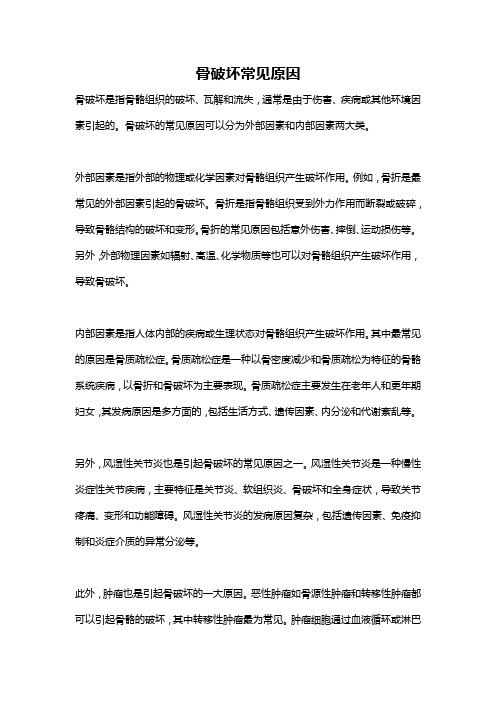 骨破坏常见原因

骨破坏是指骨骼组织的破坏、瓦解和流失，通常是由于伤害、疾病或其他环境因素引起的。骨破坏的常见原因可以分为外部因素和内部因素两大类。

外部因素是指外部的物理或化学因素对骨骼组织产生破坏作用。例如，骨折是最常见的外部因素引起的骨破坏。骨折是指骨骼组织受到外力作用而断裂或破碎，导致骨骼结构的破坏和变形。骨折的常见原因包括意外伤害、摔倒、运动损伤等。另外，外部物理因素如辐射、高温、化学物质等也可以对骨骼组织产生破坏作用，导致骨破坏。

内部因素是指人体内部的疾病或生理状态对骨骼组织产生破坏作用。其中最常见的原因是骨质疏松症。骨质疏松症是一种以骨密度减少和骨质疏松为特征的骨骼系统疾病，以骨折和骨破坏为主要表现。骨质疏松症主要发生在老年人和更年期妇女，其发病原因是多方面的，包括生活方式、遗传因素、内分泌和代谢紊乱等。

另外，风湿性关节炎也是引起骨破坏的常见原因之一。风湿性关节炎是一种慢性炎症性关节疾病，主要特征是关节炎、软组织炎、骨破坏和全身症状，导致关节疼痛、变形和功能障碍。风湿性关节炎的发病原因复杂，包括遗传因素、免疫抑制和炎症介质的异常分泌等。

此外，肿瘤也是引起骨破坏的一大原因。恶性肿瘤如骨源性肿瘤和转移性肿瘤都可以引起骨骼的破坏，其中转移性肿瘤最为常见。肿瘤细胞通过血液循环或淋巴